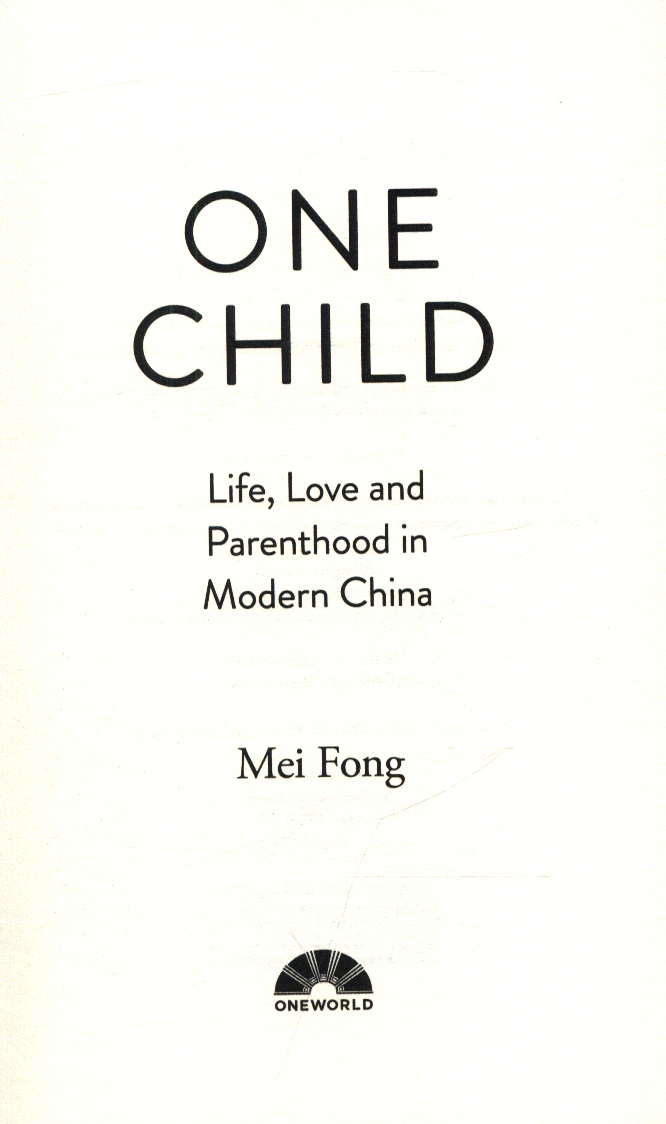 ONE
CHILD

Life, Love and Parenthood in Modern China

Mei Fong

ONEWORLD